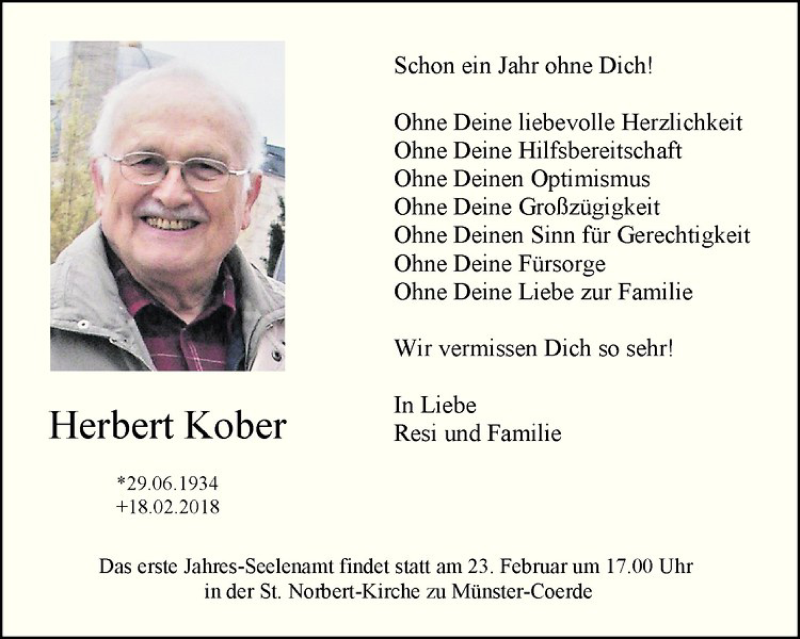 Herbert Kober

*29.06.1934
+18.02.2018

Schon ein Jahr ohne Dich!

Ohne Deine liebevolle Herzlichkeit
Ohne Deine Hilfsbereitschaft
Ohne Deinen Optimismus
Ohne Deine Großzügigkeit
Ohne Deinen Sinn für Gerechtigkeit
Ohne Deine Fürsorge
Ohne Deine Liebe zur Familie

Wir vermissen Dich so sehr!

In Liebe
Resi und Familie

Das erste Jahres-Seelenamt findet statt am 23. Februar um 17.00 Uhr in der St. Norbert-Kirche zu Münster-Coerde